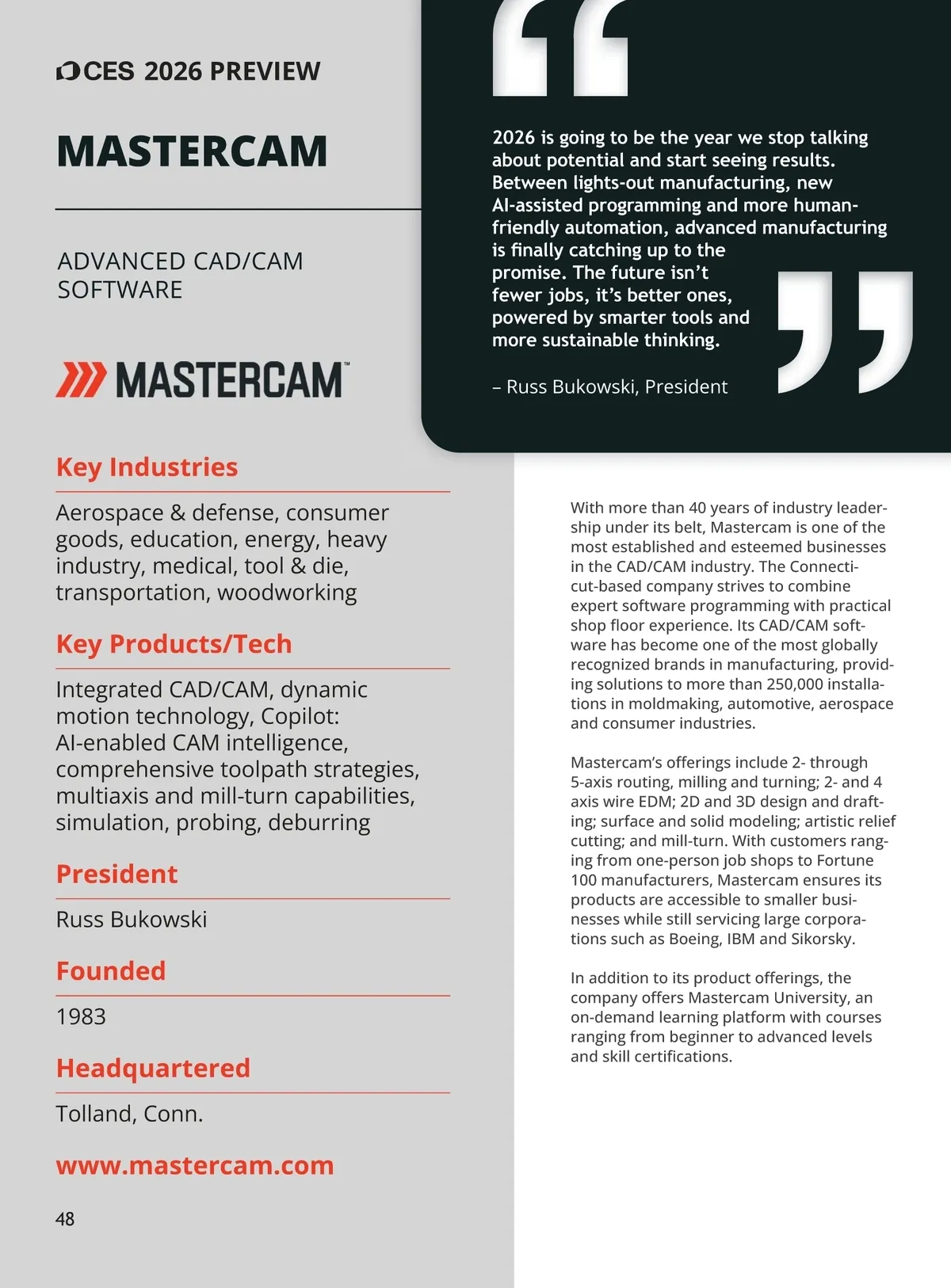 CES 2026 PREVIEW

MASTERCAM

ADVANCED CAD/CAM SOFTWARE

MASTERCAM™

Key Industries

Aerospace & defense, consumer goods, education, energy, heavy industry, medical, tool & die, transportation, woodworking

Key Products/Tech

Integrated CAD/CAM, dynamic motion technology, Copilot: AI-enabled CAM intelligence, comprehensive toolpath strategies, multiaxis and mill-turn capabilities, simulation, probing, deburring

President

Russ Bukowski

Founded

1983

Headquartered

Tolland, Conn.

www.mastercam.com

48

2026 is going to be the year we stop talking about potential and start seeing results. Between lights-out manufacturing, new AI-assisted programming and more human-friendly automation, advanced manufacturing is finally catching up to the promise. The future isn't fewer jobs, it's better ones, powered by smarter tools and more sustainable thinking.

– Russ Bukowski, President

With more than 40 years of industry leadership under its belt, Mastercam is one of the most established and esteemed businesses in the CAD/CAM industry. The Connecticut-based company strives to combine expert software programming with practical shop floor experience. Its CAD/CAM software has become one of the most globally recognized brands in manufacturing, providing solutions to more than 250,000 installations in moldmaking, automotive, aerospace and consumer industries.

Mastercam's offerings include 2- through 5-axis routing, milling and turning; 2- and 4 axis wire EDM; 2D and 3D design and drafting; surface and solid modeling; artistic relief cutting; and mill-turn. With customers ranging from one-person job shops to Fortune 100 manufacturers, Mastercam ensures its products are accessible to smaller businesses while still servicing large corporations such as Boeing, IBM and Sikorsky.

In addition to its product offerings, the company offers Mastercam University, an on-demand learning platform with courses ranging from beginner to advanced levels and skill certifications.